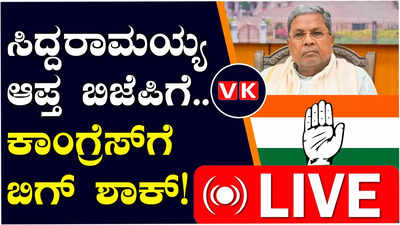 ಸಿದ್ದರಾಮಯ್ಯ ಆಪ್ತ ಬಿಜೆಪಿಗೆ..
ಕಾಂಗ್ರೆಸ್‌ಗೆ ಬಿಗ್ ಶಾಕ್!

VK

LIVE